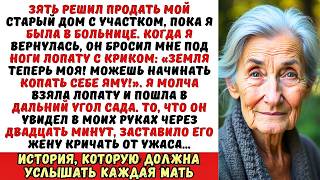 ЗЯТЬ РЕШИЛ ПРОДАТЬ МОЙ СТАРЫЙ ДОМ С УЧАСТКОМ, ПОКА Я БЫЛА В БОЛЬНИЦЕ. КОГДА Я ВЕРНУЛАСЬ, ОН БРОСИЛ МНЕ ПОД НОГИ ЛОПАТУ С КРИКОМ: «ЗЕМЛЯ ТЕПЕРЬ МОЯ! МОЖЕШЬ НАЧИНАТЬ КОПАТЬ СЕБЕ ЯМУ!». Я МОЛЧА ВЗЯЛА ЛОПАТУ И ПОШЛА В ДАЛЬНИЙ УГОЛ САДА. ТО, ЧТО ОН УВИДЕЛ В МОИХ РУКАХ ЧЕРЕЗ ДВАДЦАТЬ МИНУТ, ЗАСТАВИЛО ЕГО ЖЕНУ КРИЧАТЬ ОТ УЖАСА...

ИСТОРИЯ, КОТОРУЮ ДОЛЖНА УСЛЫШАТЬ КАЖДАЯ МАТЬ